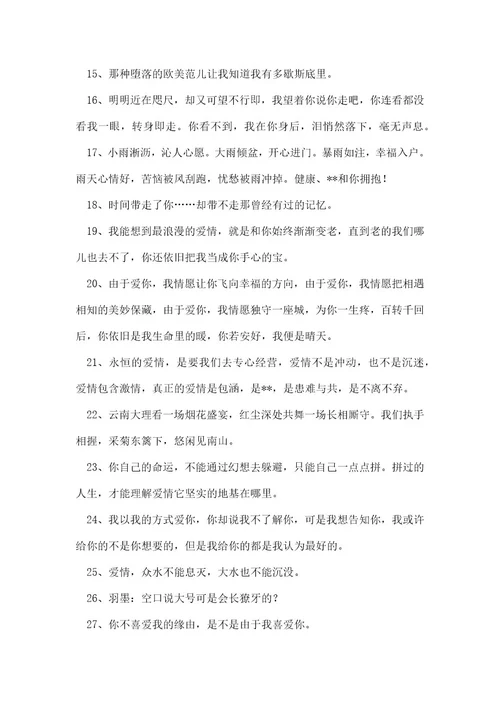 15、那种堕落的欧美范儿让我知道我有多歇斯底里。

16、明明近在咫尺，却又可望不行即，我望着你说你走吧，你连看都没看我一眼，转身即走。你看不到，我在你身后，泪悄然落下，毫无声息。

17、小雨淅沥，沁人心愿。大雨倾盆，开心进门。暴雨如注，幸福入户。雨天心情好，苦恼被风刮跑，忧愁被雨冲掉。健康、**和你拥抱！

18、时间带走了你……却带不走那曾经有过的记忆。

19、我能想到最浪漫的爱情，就是和你始终渐渐变老，直到老的我们哪儿也去不了，你还依旧把我当成你手心的宝。

20、由于爱你，我情愿让你飞向幸福的方向，由于爱你，我情愿把相遇相知的美妙保藏，由于爱你，我情愿独守一座城，为你一生疼，百转千回后，你依旧是我生命里的暖，你若安好，我便是晴天。

21、永恒的爱情，是要我们去专心经营，爱情不是冲动，也不是沉迷，爱情包含激情，真正的爱情是包涵，是**，是患难与共，是不离不弃。

22、云南大理看一场烟花盛宴，红尘深处共舞一场长相厮守。我们执手相握，采菊东篱下，悠闲见南山。

23、你自己的命运，不能通过幻想去躲避，只能自己一点点拼。拼过的人生，才能理解爱情它坚实的地基在哪里。

24、我以我的方式爱你，你却说我不了解你，可是我想告知你，我或许给你的不是你想要的，但是我给你的都是我认为最好的。

25、爱情，众水不能息灭，大水也不能沉没。

26、羽墨：空口说大号可是会长獠牙的？

27、你不喜爱我的缘由，是不是由于我喜爱你。